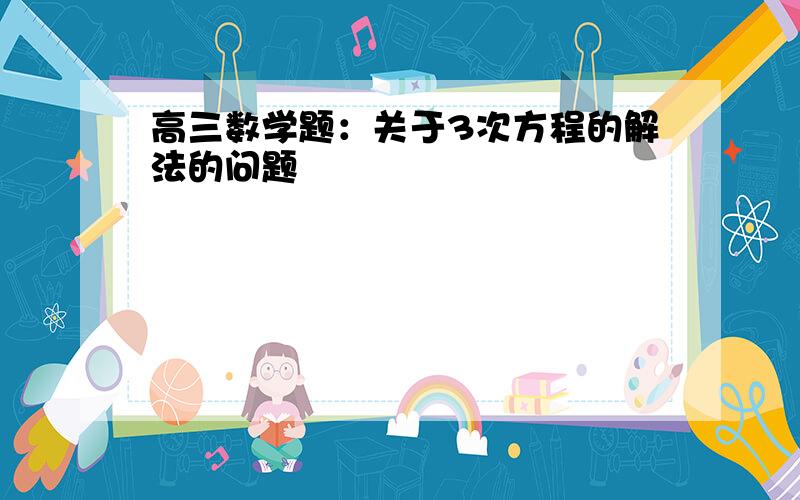 高三数学题：关于3次方程的解法的问题